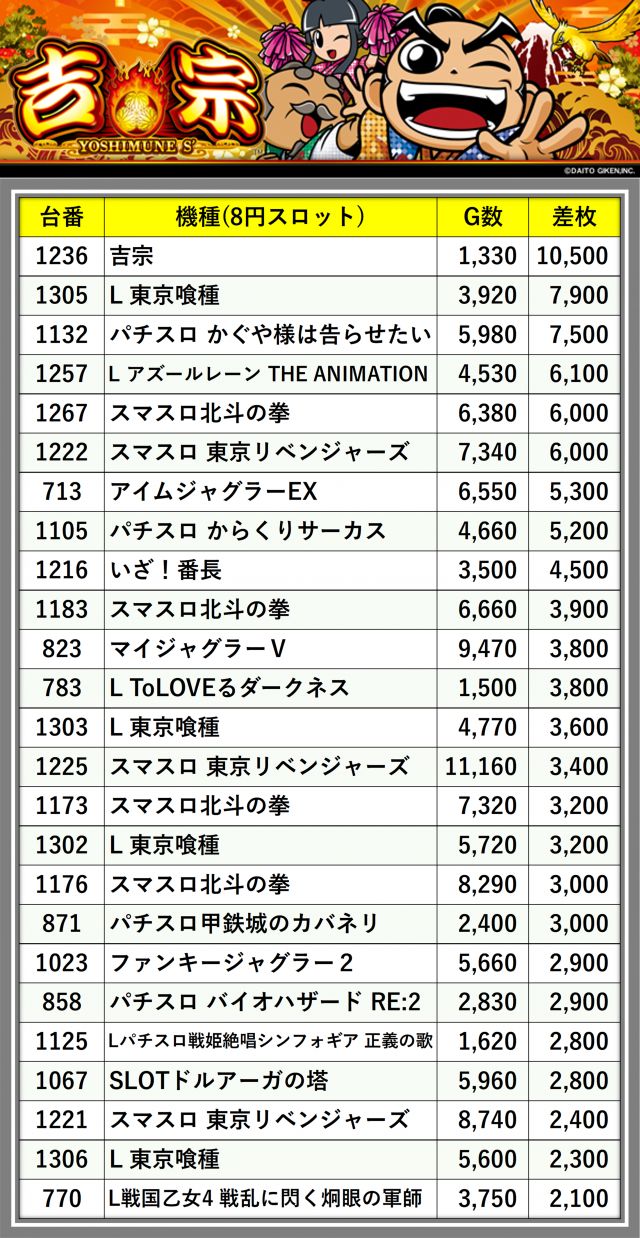 吉宗

YOSHIMUNE S

©DAITO GIKEN,INC.

| 台番 | 機種(8円スロット) | G数 | 差枚 |
|---|---|---|---|
| 1236 | 吉宗 | 1,330 | 10,500 |
| 1305 | L 東京喰種 | 3,920 | 7,900 |
| 1132 | パチスロ かぐや様は告らせたい | 5,980 | 7,500 |
| 1257 | L アズールレーン THE ANIMATION | 4,530 | 6,100 |
| 1267 | スマスロ北斗の拳 | 6,380 | 6,000 |
| 1222 | スマスロ 東京リベンジャーズ | 7,340 | 6,000 |
| 713 | アイムジャグラーEX | 6,550 | 5,300 |
| 1105 | パチスロ からくりサーカス | 4,660 | 5,200 |
| 1216 | いざ！番長 | 3,500 | 4,500 |
| 1183 | スマスロ北斗の拳 | 6,660 | 3,900 |
| 823 | マイジャグラーV | 9,470 | 3,800 |
| 783 | L ToLOVEるダークネス | 1,500 | 3,800 |
| 1303 | L 東京喰種 | 4,770 | 3,600 |
| 1225 | スマスロ 東京リベンジャーズ | 11,160 | 3,400 |
| 1173 | スマスロ北斗の拳 | 7,320 | 3,200 |
| 1302 | L 東京喰種 | 5,720 | 3,200 |
| 1176 | スマスロ北斗の拳 | 8,290 | 3,000 |
| 871 | パチスロ甲鉄城のカバネリ | 2,400 | 3,000 |
| 1023 | ファンキージャグラー2 | 5,660 | 2,900 |
| 858 | パチスロ バイオハザード RE:2 | 2,830 | 2,900 |
| 1125 | Lパチスロ戦姫絶唱シンフォギア 正義の歌 | 1,620 | 2,800 |
| 1067 | SLOTドルアーガの塔 | 5,960 | 2,800 |
| 1221 | スマスロ 東京リベンジャーズ | 8,740 | 2,400 |
| 1306 | L 東京喰種 | 5,600 | 2,300 |
| 770 | L戦国乙女4 戦乱に閃く炯眼の軍師 | 3,750 | 2,100 |